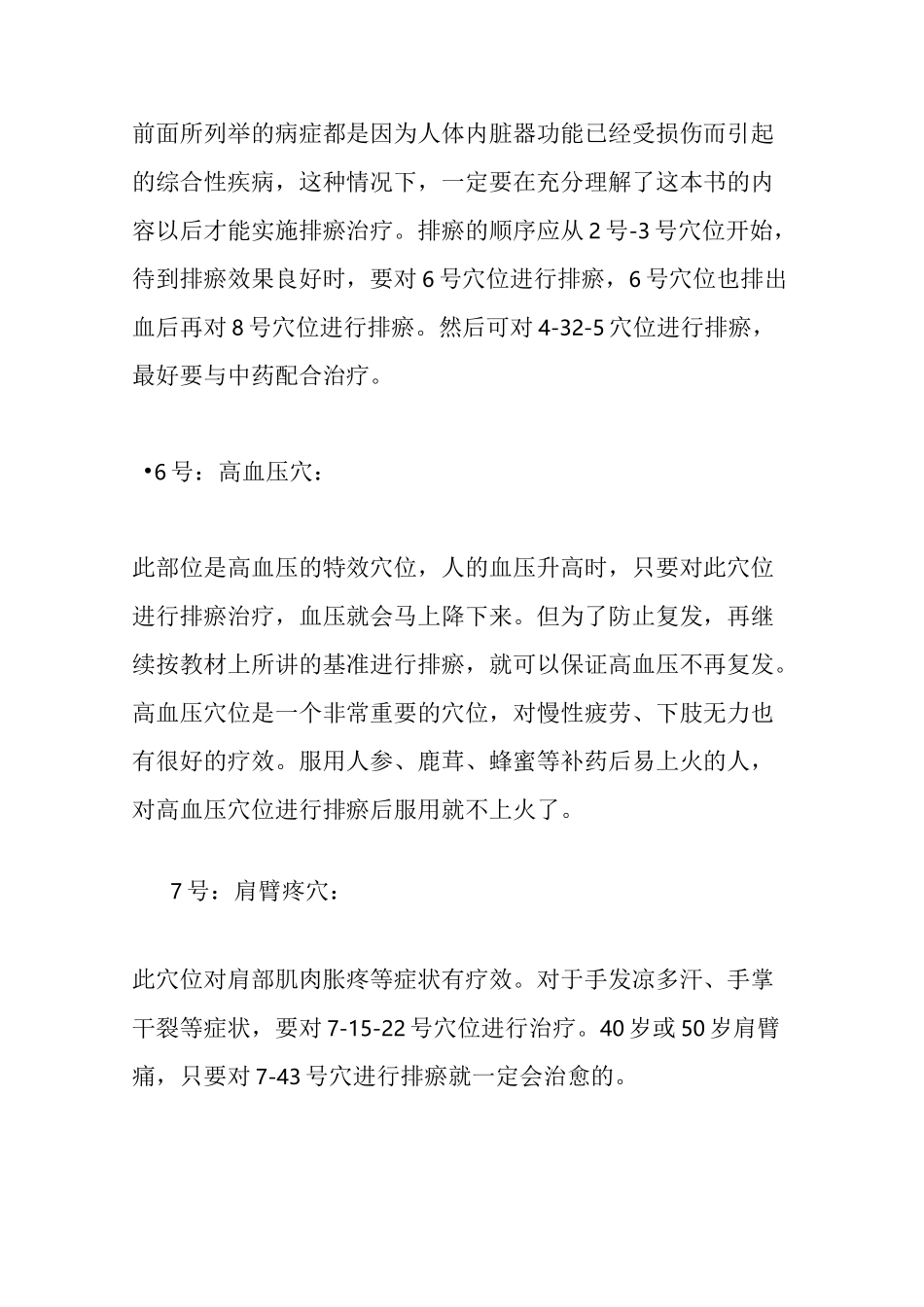 前面所列举的病症都是因为人体内脏器功能已经受损伤而引起的综合性疾病，这种情况下，一定要在充分理解了这本书的内容以后才能实施排瘀治疗。排瘀的顺序应从2号-3号穴位开始，待到排瘀效果良好时，要对6号穴位进行排瘀，6号穴位也排出血后再对8号穴位进行排瘀。然后可对4-32-5穴位进行排瘀，最好要与中药配合治疗。

•6号：高血压穴：

此部位是高血压的特效穴位，人的血压升高时，只要对此穴位进行排瘀治疗，血压就会马上降下来。但为了防止复发，再继续按教材上所讲的基准进行排瘀，就可以保证高血压不再复发。高血压穴位是一个非常重要的穴位，对慢性疲劳、下肢无力也有很好的疗效。服用人参、鹿茸、蜂蜜等补药后易上火的人，对高血压穴位进行排瘀后服用就不上火了。

7号：肩臂疼穴：

此穴位对肩部肌肉胀疼等症状有疗效。对于手发凉多汗、手掌干裂等症状，要对7-15-22号穴位进行治疗。40岁或50岁肩臂痛，只要对7-43号穴进行排瘀就一定会治愈的。